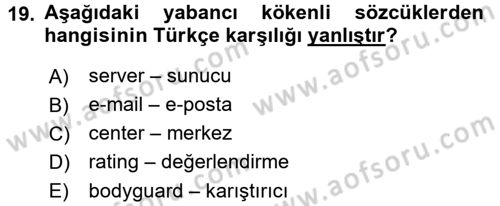 19. Aşağıdaki yabancı kökenli sözcüklerden hangisinin Türkçe karşılığı yanlıştır?

A) server – sunucu
B) e-mail – e-posta
C) center – merkez
D) rating – değerlendirme
E) bodyguard – karıştırıcı

www.aofsoru.com
www.aofsoru.com
www.aofsoru.com
www.aofsoru.com